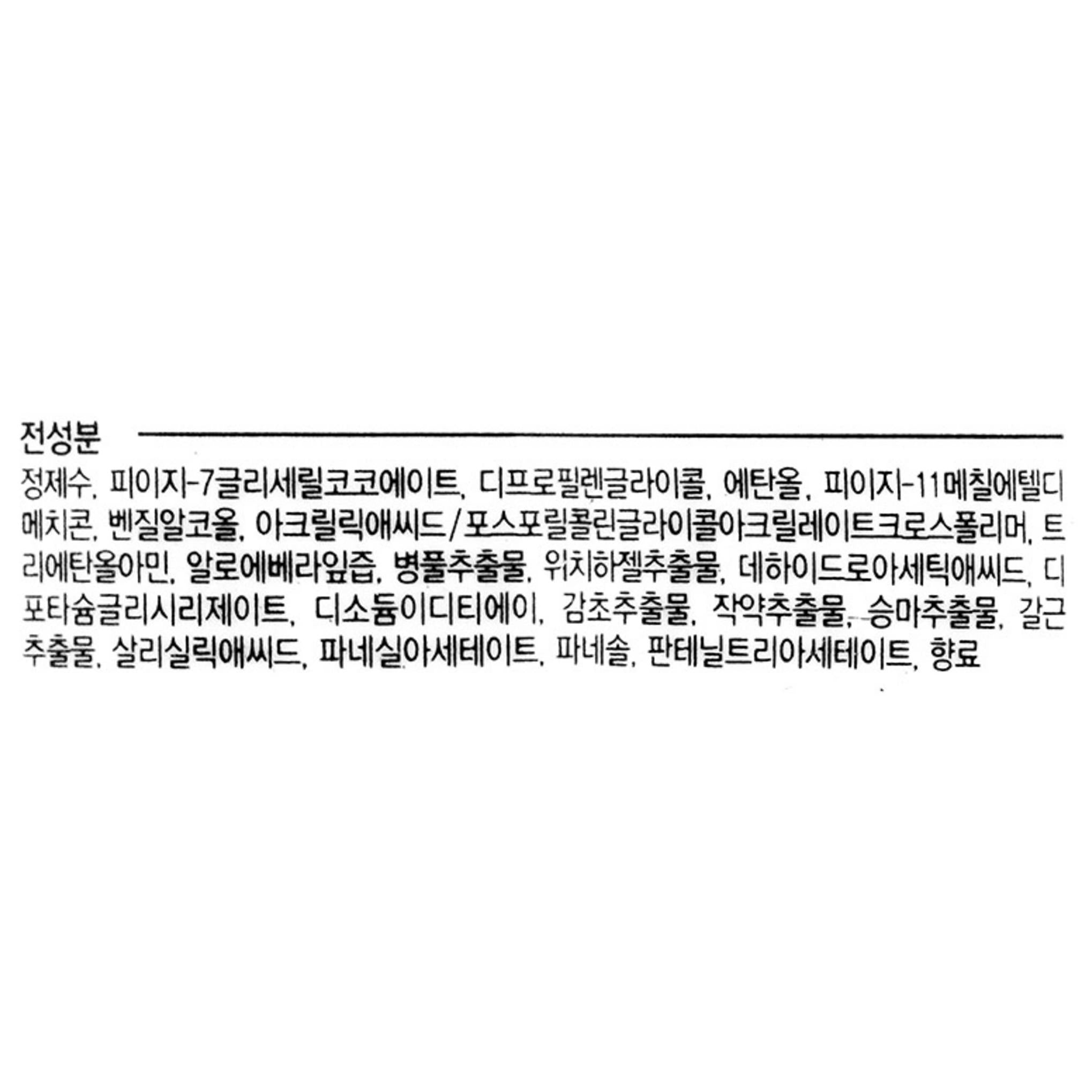 전성분

정제수, 피이지-7글리세릴코코에이트, 디프로필렌글라이콜, 에탄올, 피이지-11메칠에텔디메치콘, 벤질알코올, 아크릴릭애씨드/포스포릴콜린글라이콜아크릴레이트크로스폴리머, 트리에탄올아민, 알로에베라잎즙, 병풀추출물, 위치하젤추출물, 데하이드로아세틱애씨드, 디포타슘글리시리제이트, 디소듐이디티에이, 감초추출물, 작약추출물, 승마추출물, 갈근추출물, 살리실릭애씨드, 파네실아세테이트, 파네솔, 판테닐트리아세테이트, 향료